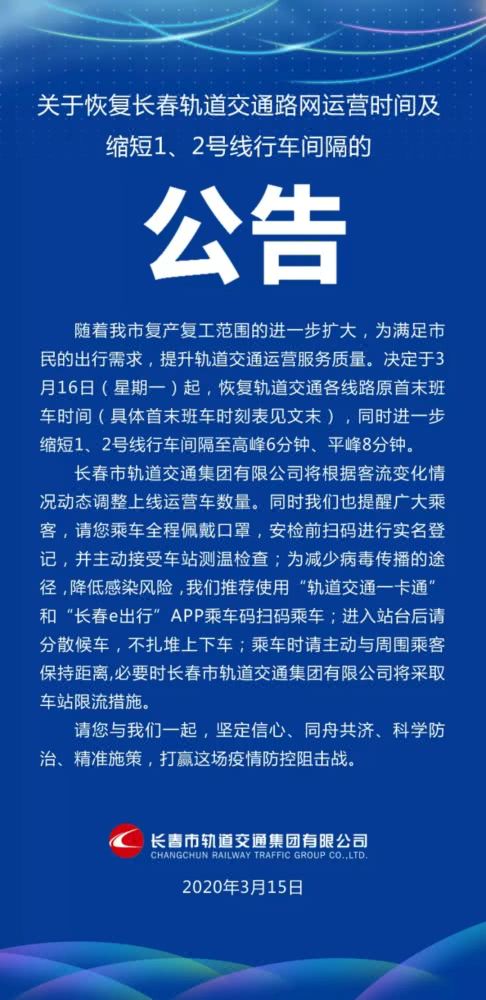 关于恢复长春轨道交通路网运营时间及缩短1、2号线行车间隔的

公告

随着我市复产复工范围的进一步扩大，为满足市民的出行需求，提升轨道交通运营服务质量。决定于3月16日（星期一）起，恢复轨道交通各线路原首末班车时间（具体首末班车时刻表见文末），同时进一步缩短1、2号线行车间隔至高峰6分钟、平峰8分钟。

长春市轨道交通集团有限公司将根据客流变化情况动态调整上线运营车数量。同时我们也提醒广大乘客，请您乘车全程佩戴口罩，安检前扫码进行实名登记，并主动接受车站测温检查；为减少病毒传播的途径，降低感染风险，我们推荐使用“轨道交通一卡通”和“长春e出行”APP乘车码扫码乘车；进入站台后请分散候车，不扎堆上下车；乘车时请主动与周围乘客保持距离，必要时长春市轨道交通集团有限公司将采取车站限流措施。

请您与我们一起，坚定信心、同舟共济、科学防治、精准施策，打赢这场疫情防控阻击战。

长春市轨道交通集团有限公司
CHANGCHUN RAILWAY TRAFFIC GROUP CO.,LTD.

2020年3月15日